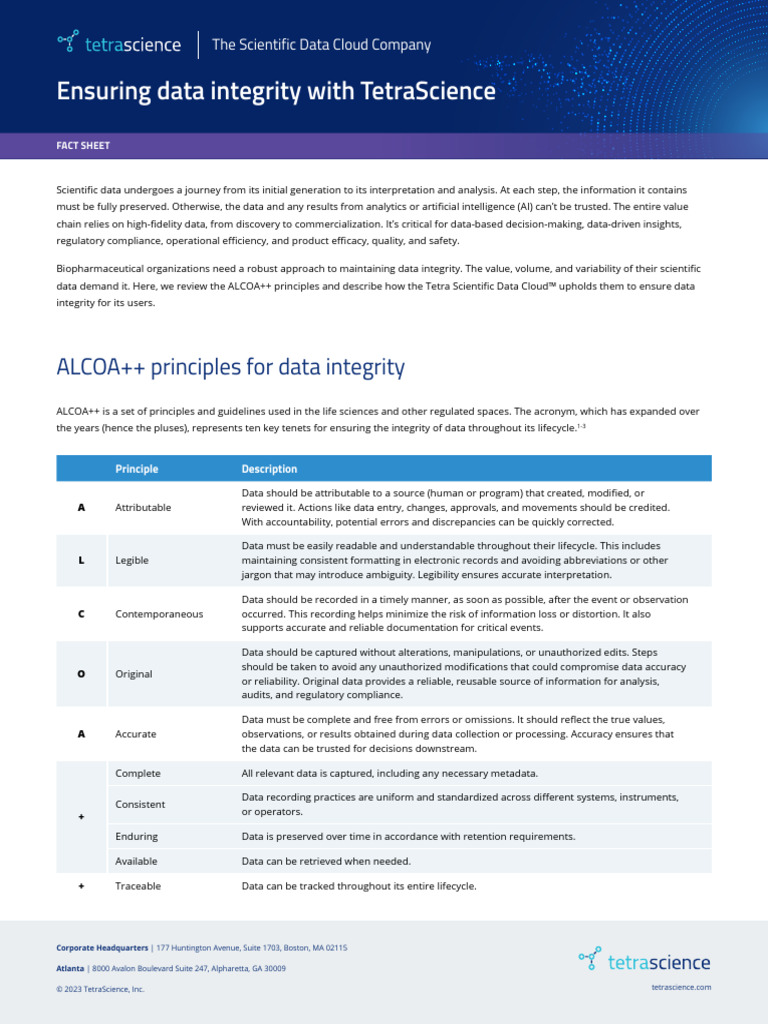 tetrascience | The Scientific Data Cloud Company

Ensuring data integrity with TetraScience

FACT SHEET

Scientific data undergoes a journey from its initial generation to its interpretation and analysis. At each step, the information it contains must be fully preserved. Otherwise, the data and any results from analytics or artificial intelligence (AI) can't be trusted. The entire value chain relies on high-fidelity data, from discovery to commercialization. It's critical for data-based decision-making, data-driven insights, regulatory compliance, operational efficiency, and product efficacy, quality, and safety.

Biopharmaceutical organizations need a robust approach to maintaining data integrity. The value, volume, and variability of their scientific data demand it. Here, we review the ALCOA++ principles and describe how the Tetra Scientific Data Cloud™ upholds them to ensure data integrity for its users.

ALCOA++ principles for data integrity

ALCOA++ is a set of principles and guidelines used in the life sciences and other regulated spaces. The acronym, which has expanded over the years (hence the pluses), represents ten key tenets for ensuring the integrity of data throughout its lifecycle.$^{1-3}$

| | Principle | Description |
|---|---|---|
| A | Attributable | Data should be attributable to a source (human or program) that created, modified, or reviewed it. Actions like data entry, changes, approvals, and movements should be credited. With accountability, potential errors and discrepancies can be quickly corrected. |
| L | Legible | Data must be easily readable and understandable throughout their lifecycle. This includes maintaining consistent formatting in electronic records and avoiding abbreviations or other jargon that may introduce ambiguity. Legibility ensures accurate interpretation. |
| C | Contemporaneous | Data should be recorded in a timely manner, as soon as possible, after the event or observation occurred. This recording helps minimize the risk of information loss or distortion. It also supports accurate and reliable documentation for critical events. |
| O | Original | Data should be captured without alterations, manipulations, or unauthorized edits. Steps should be taken to avoid any unauthorized modifications that could compromise data accuracy or reliability. Original data provides a reliable, reusable source of information for analysis, audits, and regulatory compliance. |
| A | Accurate | Data must be complete and free from errors or omissions. It should reflect the true values, observations, or results obtained during data collection or processing. Accuracy ensures that the data can be trusted for decisions downstream. |
| + | Complete | All relevant data is captured, including any necessary metadata. |
| | Consistent | Data recording practices are uniform and standardized across different systems, instruments, or operators. |
| | Enduring | Data is preserved over time in accordance with retention requirements. |
| | Available | Data can be retrieved when needed. |
| + | Traceable | Data can be tracked throughout its entire lifecycle. |

Corporate Headquarters | 177 Huntington Avenue, Suite 1703, Boston, MA 02115

Atlanta | 8000 Avalon Boulevard Suite 247, Alpharetta, GA 30009

© 2023 TetraScience, Inc.

tetrascience

tetrascience.com